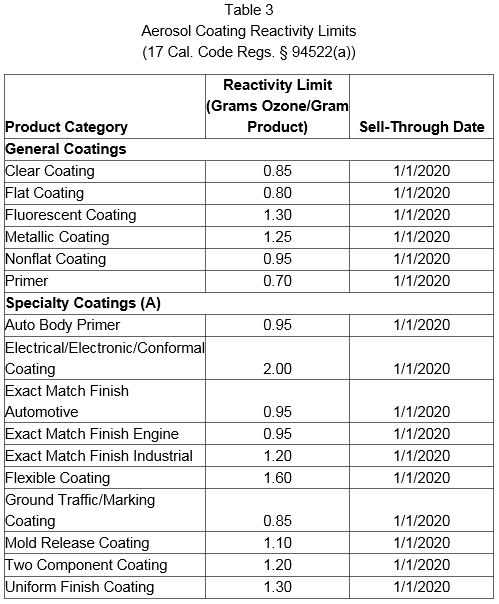 Table 3
Aerosol Coating Reactivity Limits
(17 Cal. Code Regs. § 94522(a))

| Product Category | Reactivity Limit (Grams Ozone/Gram Product) | Sell-Through Date |
|---|---|---|
| **General Coatings** | | |
| Clear Coating | 0.85 | 1/1/2020 |
| Flat Coating | 0.80 | 1/1/2020 |
| Fluorescent Coating | 1.30 | 1/1/2020 |
| Metallic Coating | 1.25 | 1/1/2020 |
| Nonflat Coating | 0.95 | 1/1/2020 |
| Primer | 0.70 | 1/1/2020 |
| **Specialty Coatings (A)** | | |
| Auto Body Primer | 0.95 | 1/1/2020 |
| Electrical/Electronic/Conformal Coating | 2.00 | 1/1/2020 |
| Exact Match Finish Automotive | 0.95 | 1/1/2020 |
| Exact Match Finish Engine | 0.95 | 1/1/2020 |
| Exact Match Finish Industrial | 1.20 | 1/1/2020 |
| Flexible Coating | 1.60 | 1/1/2020 |
| Ground Traffic/Marking Coating | 0.85 | 1/1/2020 |
| Mold Release Coating | 1.10 | 1/1/2020 |
| Two Component Coating | 1.20 | 1/1/2020 |
| Uniform Finish Coating | 1.30 | 1/1/2020 |